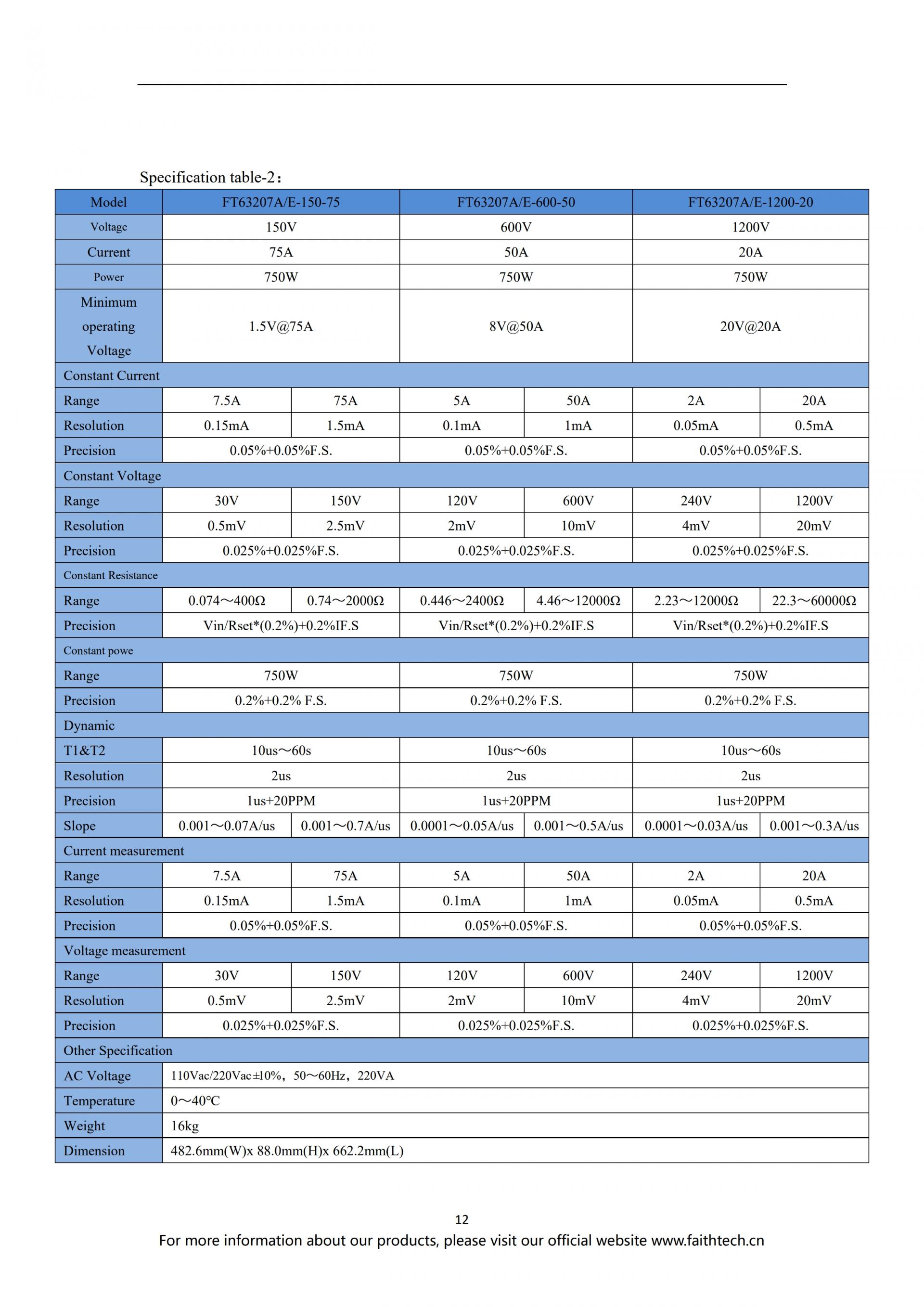 Specification table-2：

| Model | FT63207A/E-150-75 | | FT63207A/E-600-50 | | FT63207A/E-1200-20 | |
|---|---|---|---|---|---|---|
| Voltage | 150V | | 600V | | 1200V | |
| Current | 75A | | 50A | | 20A | |
| Power | 750W | | 750W | | 750W | |
| Minimum operating Voltage | 1.5V@75A | | 8V@50A | | 20V@20A | |
| Constant Current | | | | | | |
| Range | 7.5A | 75A | 5A | 50A | 2A | 20A |
| Resolution | 0.15mA | 1.5mA | 0.1mA | 1mA | 0.05mA | 0.5mA |
| Precision | 0.05%+0.05%F.S. | | 0.05%+0.05%F.S. | | 0.05%+0.05%F.S. | |
| Constant Voltage | | | | | | |
| Range | 30V | 150V | 120V | 600V | 240V | 1200V |
| Resolution | 0.5mV | 2.5mV | 2mV | 10mV | 4mV | 20mV |
| Precision | 0.025%+0.025%F.S. | | 0.025%+0.025%F.S. | | 0.025%+0.025%F.S. | |
| Constant Resistance | | | | | | |
| Range | 0.074～400Ω | 0.74～2000Ω | 0.446～2400Ω | 4.46～12000Ω | 2.23～12000Ω | 22.3～60000Ω |
| Precision | Vin/Rset*(0.2%)+0.2%IF.S | | Vin/Rset*(0.2%)+0.2%IF.S | | Vin/Rset*(0.2%)+0.2%IF.S | |
| Constant powe | | | | | | |
| Range | 750W | | 750W | | 750W | |
| Precision | 0.2%+0.2% F.S. | | 0.2%+0.2% F.S. | | 0.2%+0.2% F.S. | |
| Dynamic | | | | | | |
| T1&T2 | 10us～60s | | 10us～60s | | 10us～60s | |
| Resolution | 2us | | 2us | | 2us | |
| Precision | 1us+20PPM | | 1us+20PPM | | 1us+20PPM | |
| Slope | 0.001～0.07A/us | 0.001～0.7A/us | 0.0001～0.05A/us | 0.001～0.5A/us | 0.0001～0.03A/us | 0.001～0.3A/us |
| Current measurement | | | | | | |
| Range | 7.5A | 75A | 5A | 50A | 2A | 20A |
| Resolution | 0.15mA | 1.5mA | 0.1mA | 1mA | 0.05mA | 0.5mA |
| Precision | 0.05%+0.05%F.S. | | 0.05%+0.05%F.S. | | 0.05%+0.05%F.S. | |
| Voltage measurement | | | | | | |
| Range | 30V | 150V | 120V | 600V | 240V | 1200V |
| Resolution | 0.5mV | 2.5mV | 2mV | 10mV | 4mV | 20mV |
| Precision | 0.025%+0.025%F.S. | | 0.025%+0.025%F.S. | | 0.025%+0.025%F.S. | |
| Other Specification | | | | | | |
| AC Voltage | 110Vac/220Vac±10%，50～60Hz，220VA | | | | | |
| Temperature | 0～40℃ | | | | | |
| Weight | 16kg | | | | | |
| Dimension | 482.6mm(W)x 88.0mm(H)x 662.2mm(L) | | | | | |

12
For more information about our products, please visit our official website www.faithtech.cn